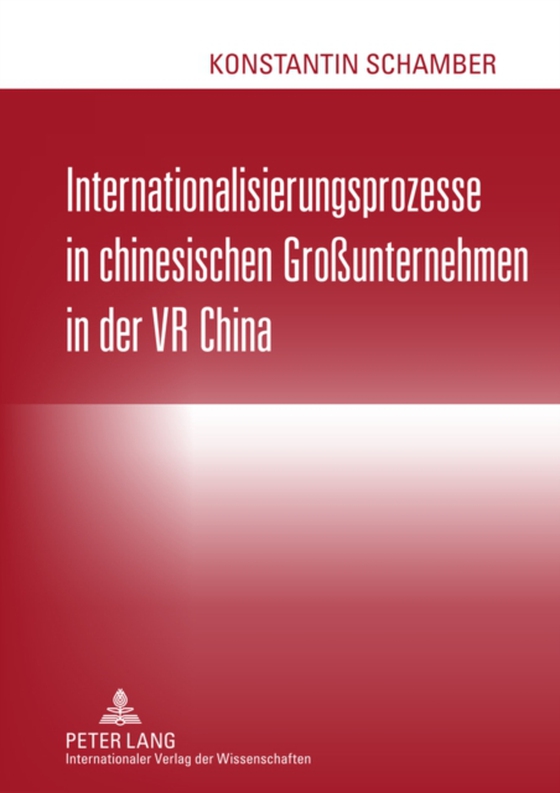 KONSTANTIN SCHAMBER

Internationalisierungsprozesse in chinesischen Großunternehmen in der VR China

PETER LANG
Internationaler Verlag der Wissenschaften